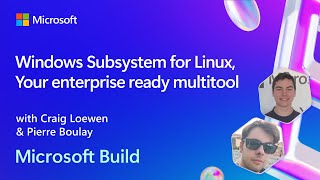 Microsoft

Windows Subsystem for Linux, Your enterprise ready multitool

with Craig Loewen & Pierre Boulay

Microsoft Build